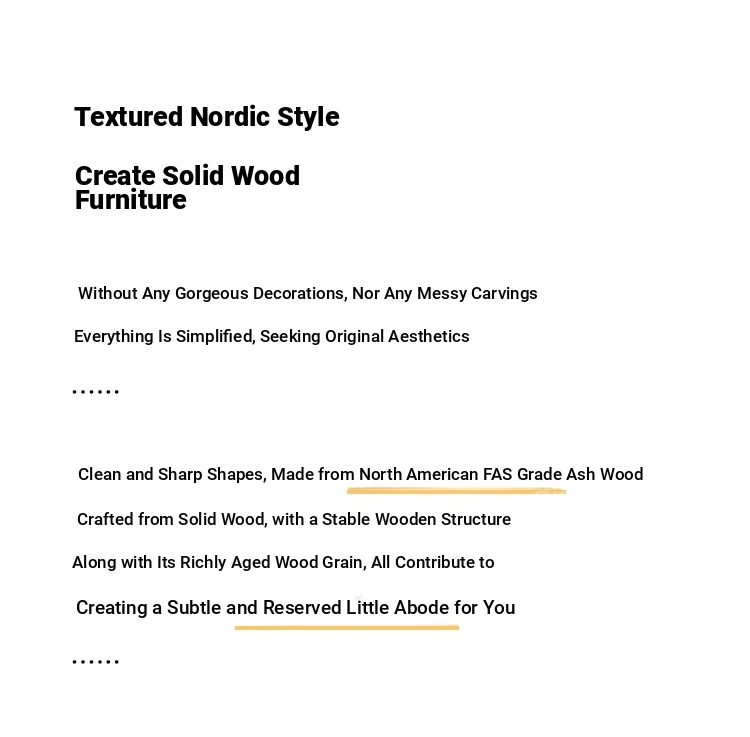 Textured Nordic Style

Create Solid Wood Furniture

Without Any Gorgeous Decorations, Nor Any Messy Carvings

Everything Is Simplified, Seeking Original Aesthetics

......

Clean and Sharp Shapes, Made from North American FAS Grade Ash Wood

Crafted from Solid Wood, with a Stable Wooden Structure

Along with Its Richly Aged Wood Grain, All Contribute to

Creating a Subtle and Reserved Little Abode for You

......